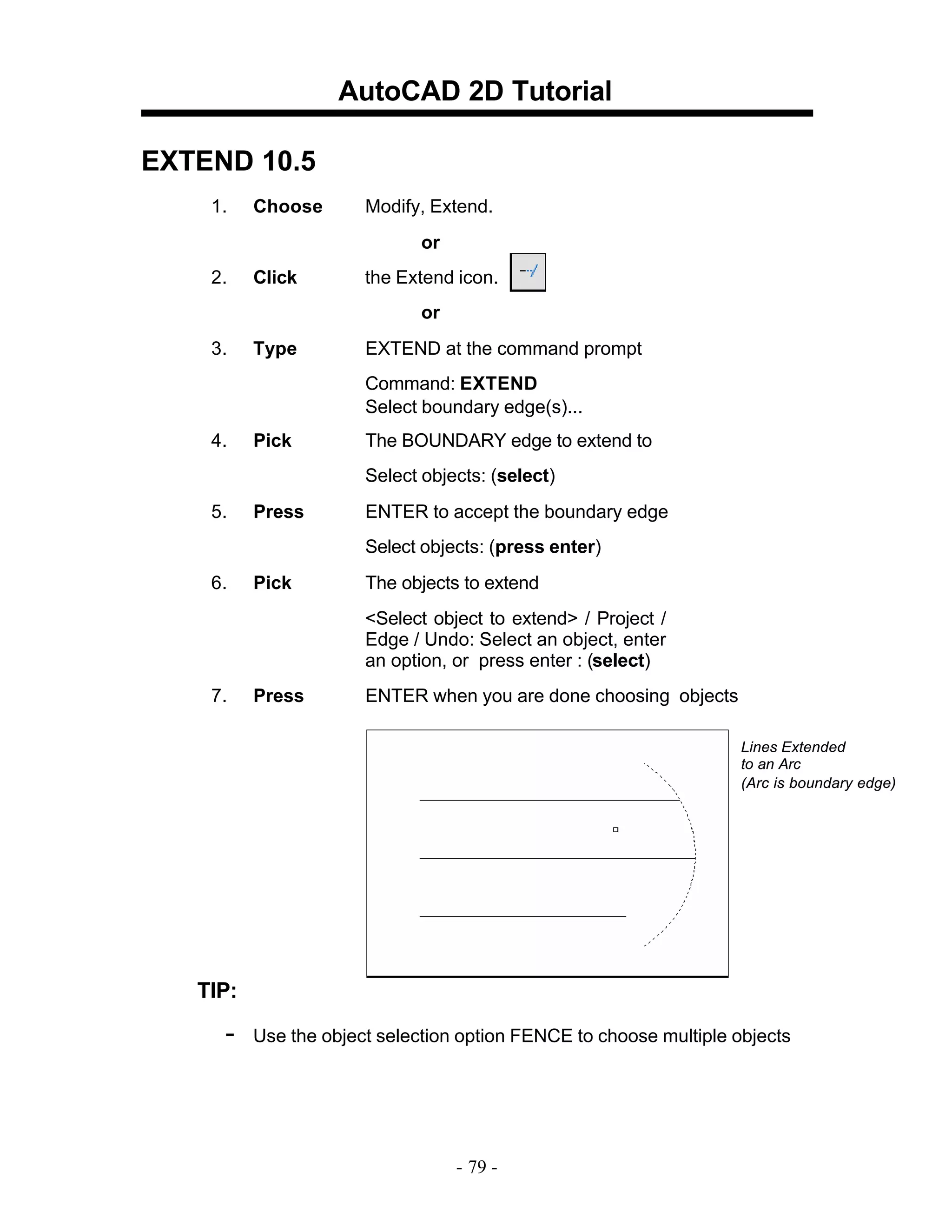 AutoCAD 2D Tutorial

EXTEND 10.5

1. Choose Modify, Extend.

or

2. Click the Extend icon.

or

3. Type EXTEND at the command prompt

Command: EXTEND
Select boundary edge(s)...

4. Pick The BOUNDARY edge to extend to

Select objects: (select)

5. Press ENTER to accept the boundary edge

Select objects: (press enter)

6. Pick The objects to extend

<Select object to extend> / Project / Edge / Undo: Select an object, enter an option, or press enter : (select)

7. Press ENTER when you are done choosing objects

Lines Extended to an Arc (Arc is boundary edge)

TIP:

- Use the object selection option FENCE to choose multiple objects

- 79 -